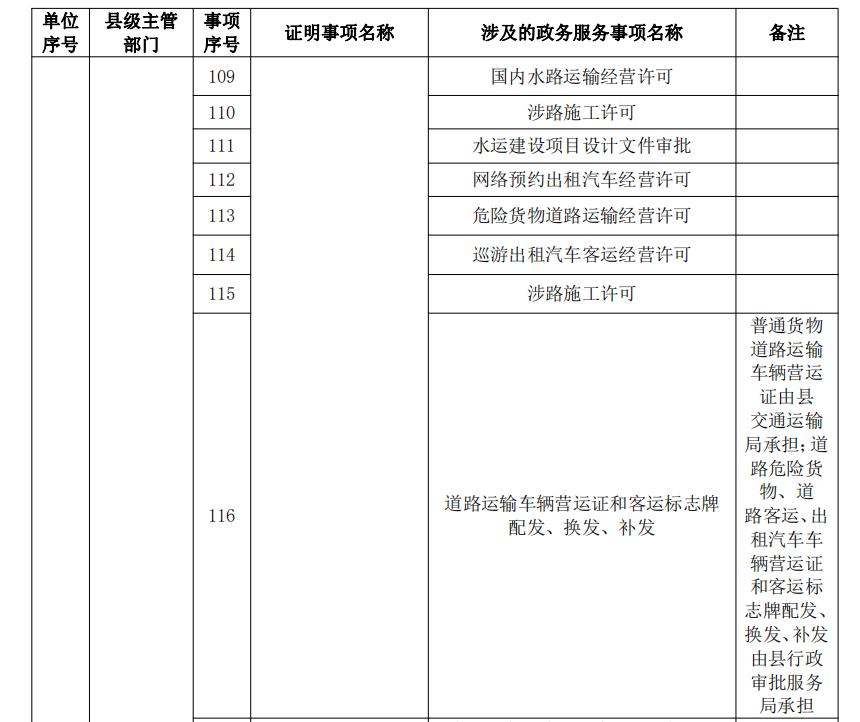 | 单位序号 | 县级主管部门 | 事项序号 | 证明事项名称 | 涉及的政务服务事项名称 | 备注 |
|---|---|---|---|---|---|
| | | 109 | | 国内水路运输经营许可 | |
| | | 110 | | 涉路施工许可 | |
| | | 111 | | 水运建设项目设计文件审批 | |
| | | 112 | | 网络预约出租汽车经营许可 | |
| | | 113 | | 危险货物道路运输经营许可 | |
| | | 114 | | 巡游出租汽车客运经营许可 | |
| | | 115 | | 涉路施工许可 | |
| | | 116 | | 道路运输车辆营运证和客运标志牌配发、换发、补发 | 普通货物道路运输车辆营运证由县交通运输局承担；道路危险货物、道路客运、出租汽车车辆营运证和客运标志牌配发、换发、补发由县行政审批服务局承担 |